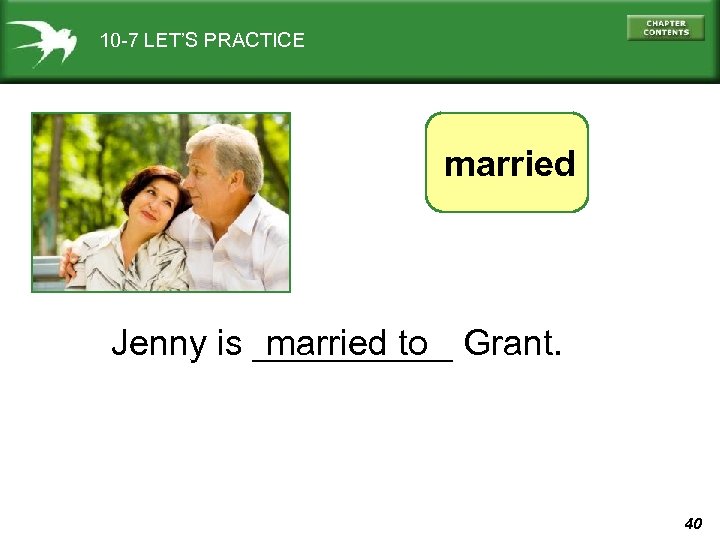 10-7 LET'S PRACTICE

CHAPTER CONTENTS

married

Jenny is married to Grant.

40